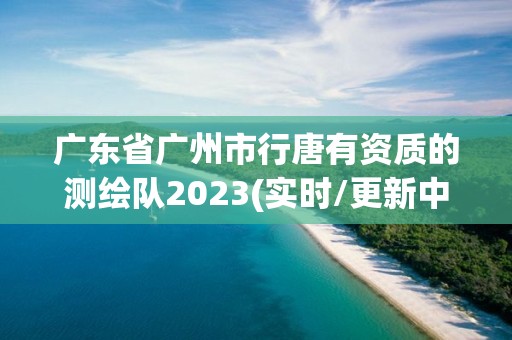 广东省广州市行唐有资质的测绘队2023(实时/更新中